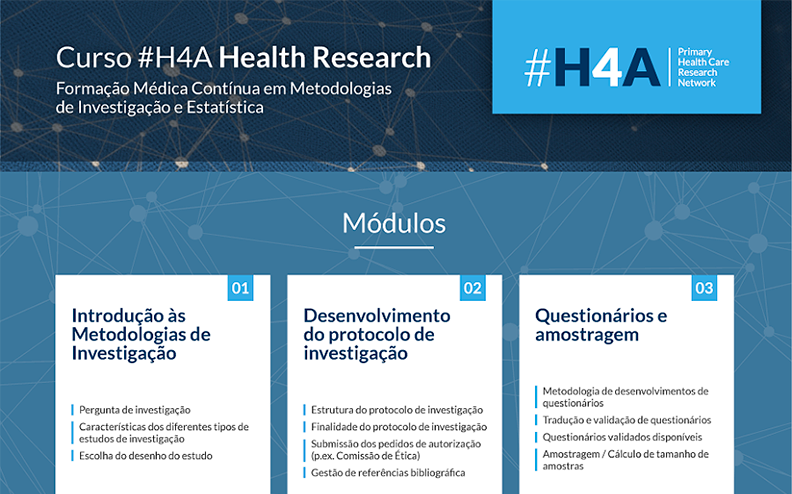 Curso #H4A Health Research
Formação Médica Contínua em Metodologias de Investigação e Estatística

#H4A
Primary Health Care Research Network

Módulos

01
Introdução às Metodologias de Investigação

Pergunta de investigação
Características dos diferentes tipos de estudos de investigação
Escolha do desenho do estudo

02
Desenvolvimento do protocolo de investigação

Estrutura do protocolo de investigação
Finalidade do protocolo de investigação
Submissão dos pedidos de autorização (p.ex. Comissão de Ética)
Gestão de referências bibliográfica

03
Questionários e amostragem

Metodologia de desenvolvimentos de questionários
Tradução e validação de questionários
Questionários validados disponíveis
Amostragem / Cálculo de tamanho de amostras